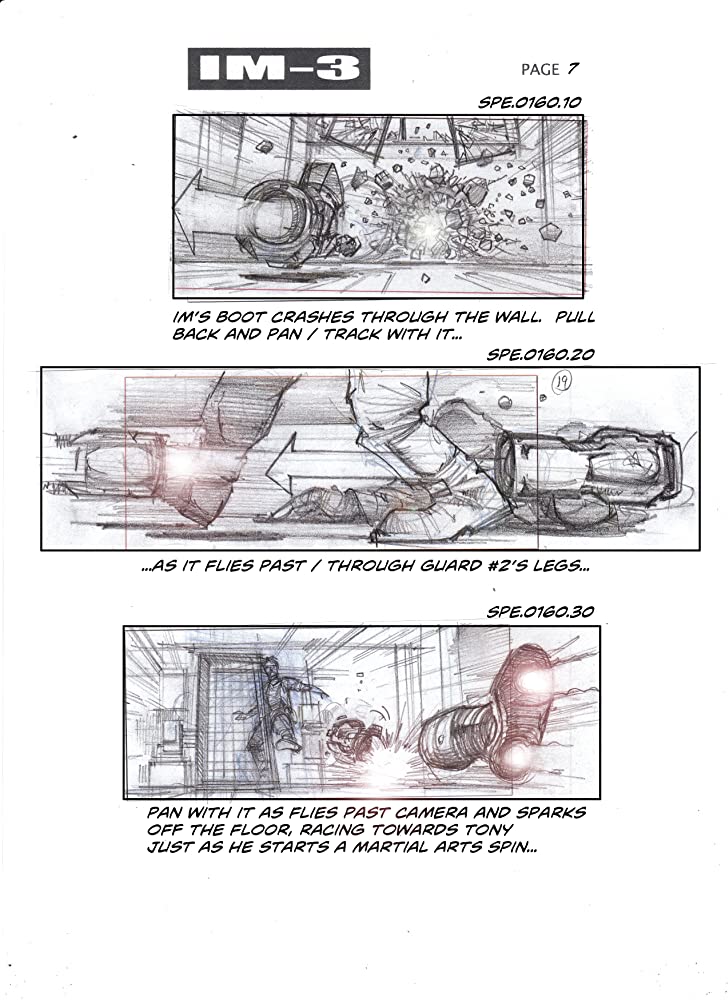 IM-3

PAGE 7

SPE.0160.10

IM'S BOOT CRASHES THROUGH THE WALL. PULL BACK AND PAN / TRACK WITH IT...

SPE.0160.20

19

...AS IT FLIES PAST / THROUGH GUARD #2'S LEGS...

SPE.0160.30

PAN WITH IT AS FLIES PAST CAMERA AND SPARKS OFF THE FLOOR, RACING TOWARDS TONY JUST AS HE STARTS A MARTIAL ARTS SPIN...